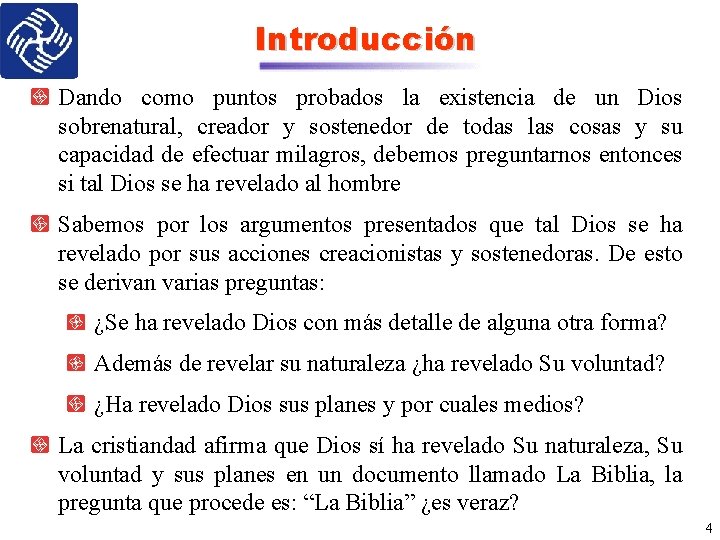 Introducción

Dando como puntos probados la existencia de un Dios sobrenatural, creador y sostenedor de todas las cosas y su capacidad de efectuar milagros, debemos preguntarnos entonces si tal Dios se ha revelado al hombre

Sabemos por los argumentos presentados que tal Dios se ha revelado por sus acciones creacionistas y sostenedoras. De esto se derivan varias preguntas:

¿Se ha revelado Dios con más detalle de alguna otra forma?

Además de revelar su naturaleza ¿ha revelado Su voluntad?

¿Ha revelado Dios sus planes y por cuales medios?

La cristiandad afirma que Dios sí ha revelado Su naturaleza, Su voluntad y sus planes en un documento llamado La Biblia, la pregunta que procede es: “La Biblia” ¿es veraz?

4